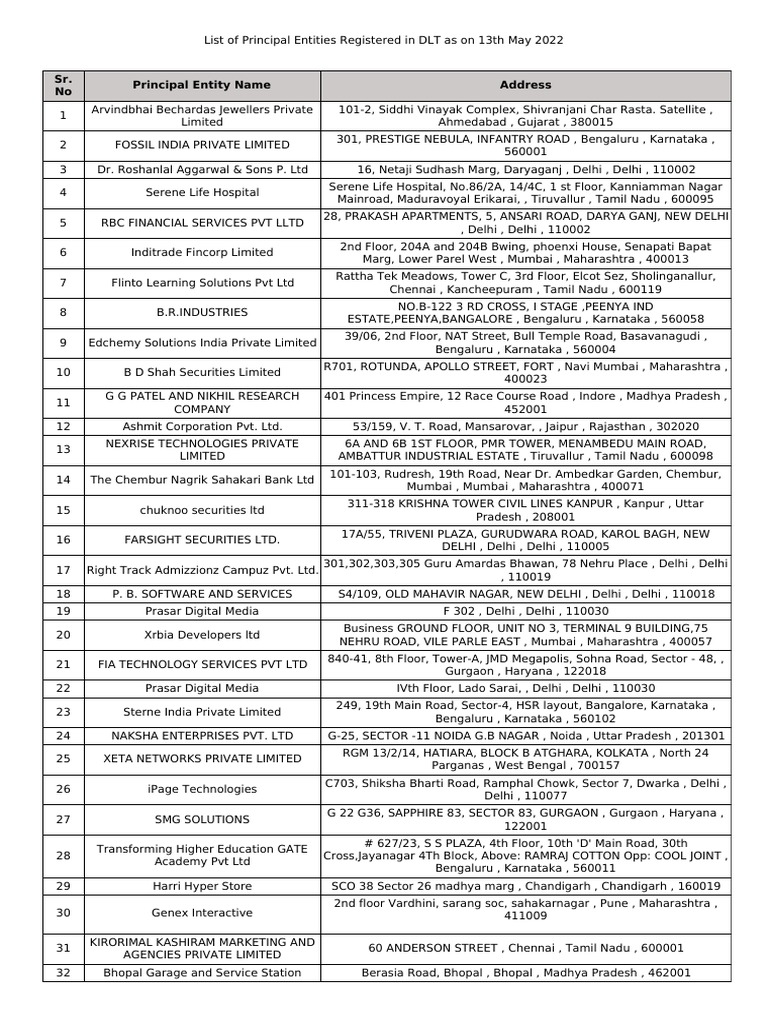 List of Principal Entities Registered in DLT as on 13th May 2022

| Sr. No | Principal Entity Name | Address |
|---|---|---|
| 1 | Arvindbhai Bechardas Jewellers Private Limited | 101-2, Siddhi Vinayak Complex, Shivranjani Char Rasta. Satellite , Ahmedabad , Gujarat , 380015 |
| 2 | FOSSIL INDIA PRIVATE LIMITED | 301, PRESTIGE NEBULA, INFANTRY ROAD , Bengaluru , Karnataka , 560001 |
| 3 | Dr. Roshanlal Aggarwal & Sons P. Ltd | 16, Netaji Sudhash Marg, Daryaganj , Delhi , Delhi , 110002 |
| 4 | Serene Life Hospital | Serene Life Hospital, No.86/2A, 14/4C, 1 st Floor, Kanniamman Nagar Mainroad, Maduravoyal Erikarai, , Tiruvallur , Tamil Nadu , 600095 |
| 5 | RBC FINANCIAL SERVICES PVT LLTD | 28, PRAKASH APARTMENTS, 5, ANSARI ROAD, DARYA GANJ, NEW DELHI , Delhi , Delhi , 110002 |
| 6 | Inditrade Fincorp Limited | 2nd Floor, 204A and 204B Bwing, phoenxi House, Senapati Bapat Marg, Lower Parel West , Mumbai , Maharashtra , 400013 |
| 7 | Flinto Learning Solutions Pvt Ltd | Rattha Tek Meadows, Tower C, 3rd Floor, Elcot Sez, Sholinganallur, Chennai , Kancheepuram , Tamil Nadu , 600119 |
| 8 | B.R.INDUSTRIES | NO.B-122 3 RD CROSS, I STAGE ,PEENYA IND ESTATE,PEENYA,BANGALORE , Bengaluru , Karnataka , 560058 |
| 9 | Edchemy Solutions India Private Limited | 39/06, 2nd Floor, NAT Street, Bull Temple Road, Basavanagudi , Bengaluru , Karnataka , 560004 |
| 10 | B D Shah Securities Limited | R701, ROTUNDA, APOLLO STREET, FORT , Navi Mumbai , Maharashtra , 400023 |
| 11 | G G PATEL AND NIKHIL RESEARCH COMPANY | 401 Princess Empire, 12 Race Course Road , Indore , Madhya Pradesh , 452001 |
| 12 | Ashmit Corporation Pvt. Ltd. | 53/159, V. T. Road, Mansarovar, , Jaipur , Rajasthan , 302020 |
| 13 | NEXRISE TECHNOLOGIES PRIVATE LIMITED | 6A AND 6B 1ST FLOOR, PMR TOWER, MENAMBEDU MAIN ROAD, AMBATTUR INDUSTRIAL ESTATE , Tiruvallur , Tamil Nadu , 600098 |
| 14 | The Chembur Nagrik Sahakari Bank Ltd | 101-103, Rudresh, 19th Road, Near Dr. Ambedkar Garden, Chembur, Mumbai , Mumbai , Maharashtra , 400071 |
| 15 | chuknoo securities ltd | 311-318 KRISHNA TOWER CIVIL LINES KANPUR , Kanpur , Uttar Pradesh , 208001 |
| 16 | FARSIGHT SECURITIES LTD. | 17A/55, TRIVENI PLAZA, GURUDWARA ROAD, KAROL BAGH, NEW DELHI , Delhi , Delhi , 110005 |
| 17 | Right Track Admizzionz Campuz Pvt. Ltd. | 301,302,303,305 Guru Amardas Bhawan, 78 Nehru Place , Delhi , Delhi , 110019 |
| 18 | P. B. SOFTWARE AND SERVICES | S4/109, OLD MAHAVIR NAGAR, NEW DELHI , Delhi , Delhi , 110018 |
| 19 | Prasar Digital Media | F 302 , Delhi , Delhi , 110030 |
| 20 | Xrbia Developers ltd | Business GROUND FLOOR, UNIT NO 3, TERMINAL 9 BUILDING,75 NEHRU ROAD, VILE PARLE EAST , Mumbai , Maharashtra , 400057 |
| 21 | FIA TECHNOLOGY SERVICES PVT LTD | 840-41, 8th Floor, Tower-A, JMD Megapolis, Sohna Road, Sector - 48, , Gurgaon , Haryana , 122018 |
| 22 | Prasar Digital Media | IVth Floor, Lado Sarai, , Delhi , Delhi , 110030 |
| 23 | Sterne India Private Limited | 249, 19th Main Road, Sector-4, HSR layout, Bangalore, Karnataka , Bengaluru , Karnataka , 560102 |
| 24 | NAKSHA ENTERPRISES PVT. LTD | G-25, SECTOR -11 NOIDA G.B NAGAR , Noida , Uttar Pradesh , 201301 |
| 25 | XETA NETWORKS PRIVATE LIMITED | RGM 13/2/14, HATIARA, BLOCK B ATGHARA, KOLKATA , North 24 Parganas , West Bengal , 700157 |
| 26 | iPage Technologies | C703, Shiksha Bharti Road, Ramphal Chowk, Sector 7, Dwarka , Delhi , Delhi , 110077 |
| 27 | SMG SOLUTIONS | G 22 G36, SAPPHIRE 83, SECTOR 83, GURGAON , Gurgaon , Haryana , 122001 |
| 28 | Transforming Higher Education GATE Academy Pvt Ltd | # 627/23, S S PLAZA, 4th Floor, 10th 'D' Main Road, 30th Cross,Jayanagar 4Th Block, Above: RAMRAJ COTTON Opp: COOL JOINT , Bengaluru , Karnataka , 560011 |
| 29 | Harri Hyper Store | SCO 38 Sector 26 madhya marg , Chandigarh , Chandigarh , 160019 |
| 30 | Genex Interactive | 2nd floor Vardhini, sarang soc, sahakarnagar , Pune , Maharashtra , 411009 |
| 31 | KIRORIMAL KASHIRAM MARKETING AND AGENCIES PRIVATE LIMITED | 60 ANDERSON STREET , Chennai , Tamil Nadu , 600001 |
| 32 | Bhopal Garage and Service Station | Berasia Road, Bhopal , Bhopal , Madhya Pradesh , 462001 |